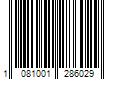 1 081001 286029